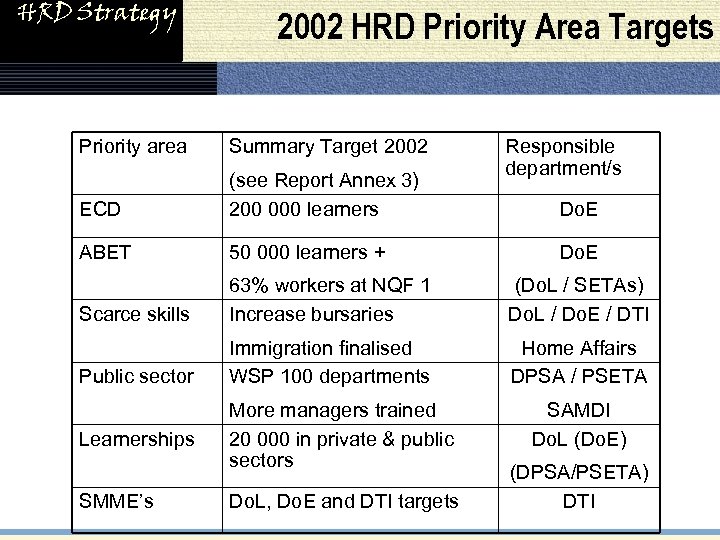 HRD Strategy

2002 HRD Priority Area Targets

| Priority area | Summary Target 2002 (see Report Annex 3) | Responsible department/s |
|---|---|---|
| ECD | 200 000 learners | DoE |
| ABET | 50 000 learners + 63% workers at NQF 1 | DoE (DoL / SETAs) |
| Scarce skills | Increase bursaries Immigration finalised | DoL / DoE / DTI Home Affairs |
| Public sector | WSP 100 departments More managers trained | DPSA / PSETA SAMDI |
| Learnerships | 20 000 in private & public sectors | DoL (DoE) (DPSA/PSETA) |
| SMME's | DoL, DoE and DTI targets | DTI |